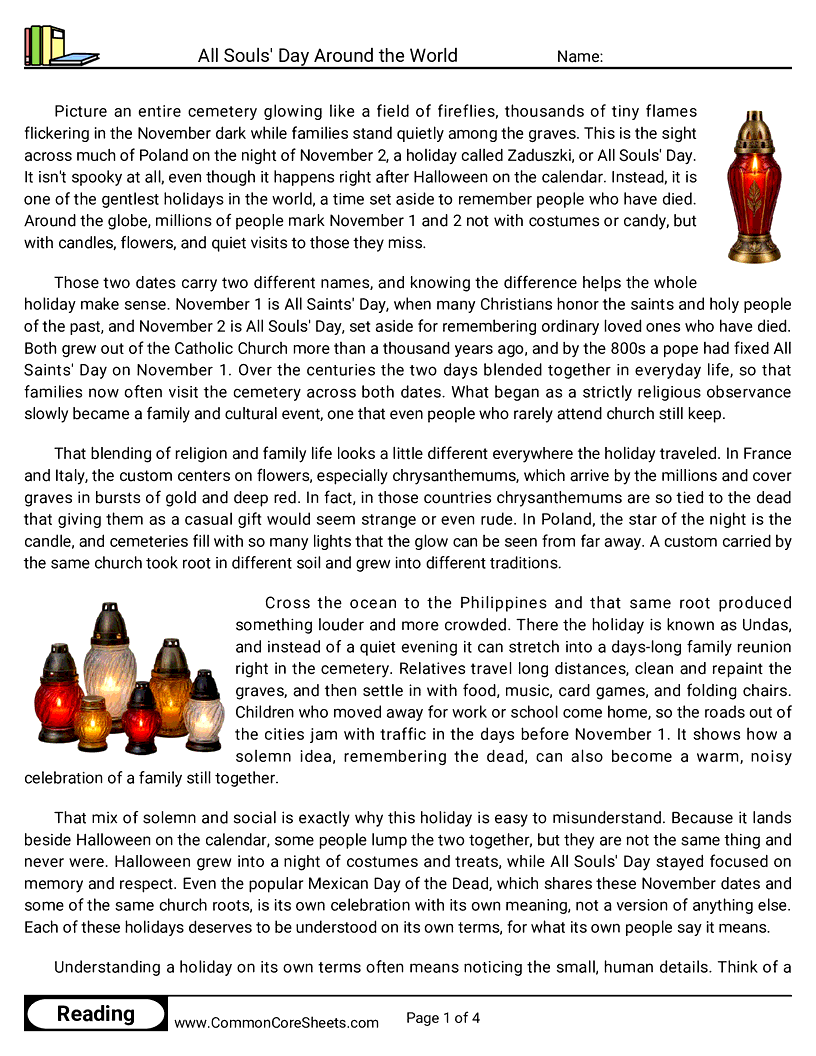 All Souls' Day Around the World
Name:

Picture an entire cemetery glowing like a field of fireflies, thousands of tiny flames flickering in the November dark while families stand quietly among the graves. This is the sight across much of Poland on the night of November 2, a holiday called Zaduszki, or All Souls' Day. It isn't spooky at all, even though it happens right after Halloween on the calendar. Instead, it is one of the gentlest holidays in the world, a time set aside to remember people who have died. Around the globe, millions of people mark November 1 and 2 not with costumes or candy, but with candles, flowers, and quiet visits to those they miss.

Those two dates carry two different names, and knowing the difference helps the whole holiday make sense. November 1 is All Saints' Day, when many Christians honor the saints and holy people of the past, and November 2 is All Souls' Day, set aside for remembering ordinary loved ones who have died. Both grew out of the Catholic Church more than a thousand years ago, and by the 800s a pope had fixed All Saints' Day on November 1. Over the centuries the two days blended together in everyday life, so that families now often visit the cemetery across both dates. What began as a strictly religious observance slowly became a family and cultural event, one that even people who rarely attend church still keep.

That blending of religion and family life looks a little different everywhere the holiday traveled. In France and Italy, the custom centers on flowers, especially chrysanthemums, which arrive by the millions and cover graves in bursts of gold and deep red. In fact, in those countries chrysanthemums are so tied to the dead that giving them as a casual gift would seem strange or even rude. In Poland, the star of the night is the candle, and cemeteries fill with so many lights that the glow can be seen from far away. A custom carried by the same church took root in different soil and grew into different traditions.

Cross the ocean to the Philippines and that same root produced something louder and more crowded. There the holiday is known as Undas, and instead of a quiet evening it can stretch into a days-long family reunion right in the cemetery. Relatives travel long distances, clean and repaint the graves, and then settle in with food, music, card games, and folding chairs. Children who moved away for work or school come home, so the roads out of the cities jam with traffic in the days before November 1. It shows how a solemn idea, remembering the dead, can also become a warm, noisy celebration of a family still together.

That mix of solemn and social is exactly why this holiday is easy to misunderstand. Because it lands beside Halloween on the calendar, some people lump the two together, but they are not the same thing and never were. Halloween grew into a night of costumes and treats, while All Souls' Day stayed focused on memory and respect. Even the popular Mexican Day of the Dead, which shares these November dates and some of the same church roots, is its own celebration with its own meaning, not a version of anything else. Each of these holidays deserves to be understood on its own terms, for what its own people say it means.

Understanding a holiday on its own terms often means noticing the small, human details. Think of a

Reading
www.CommonCoreSheets.com
Page 1 of 4